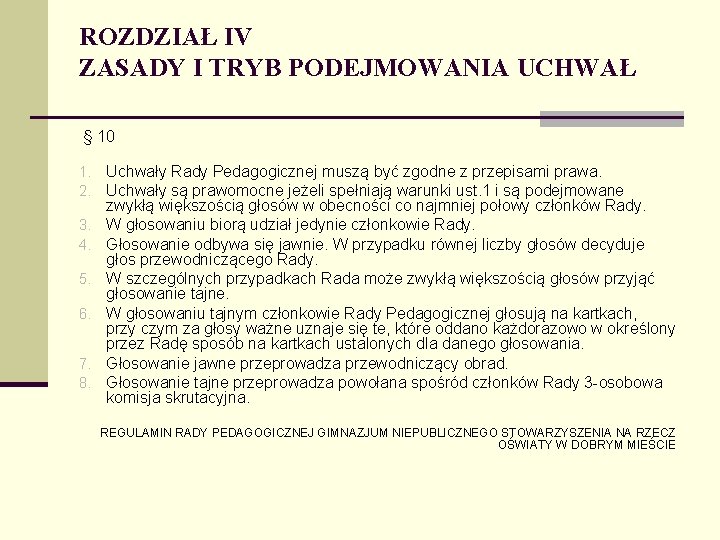 ROZDZIAŁ IV
ZASADY I TRYB PODEJMOWANIA UCHWAŁ

§ 10

1. Uchwały Rady Pedagogicznej muszą być zgodne z przepisami prawa.
2. Uchwały są prawomocne jeżeli spełniają warunki ust.1 i są podejmowane zwykłą większością głosów w obecności co najmniej połowy członków Rady.
3. W głosowaniu biorą udział jedynie członkowie Rady.
4. Głosowanie odbywa się jawnie. W przypadku równej liczby głosów decyduje głos przewodniczącego Rady.
5. W szczególnych przypadkach Rada może zwykłą większością głosów przyjąć głosowanie tajne.
6. W głosowaniu tajnym członkowie Rady Pedagogicznej głosują na kartkach, przy czym za głosy ważne uznaje się te, które oddano każdorazowo w określony przez Radę sposób na kartkach ustalonych dla danego głosowania.
7. Głosowanie jawne przeprowadza przewodniczący obrad.
8. Głosowanie tajne przeprowadza powołana spośród członków Rady 3-osobowa komisja skrutacyjna.

REGULAMIN RADY PEDAGOGICZNEJ GIMNAZJUM NIEPUBLICZNEGO STOWARZYSZENIA NA RZECZ OŚWIATY W DOBRYM MIEŚCIE